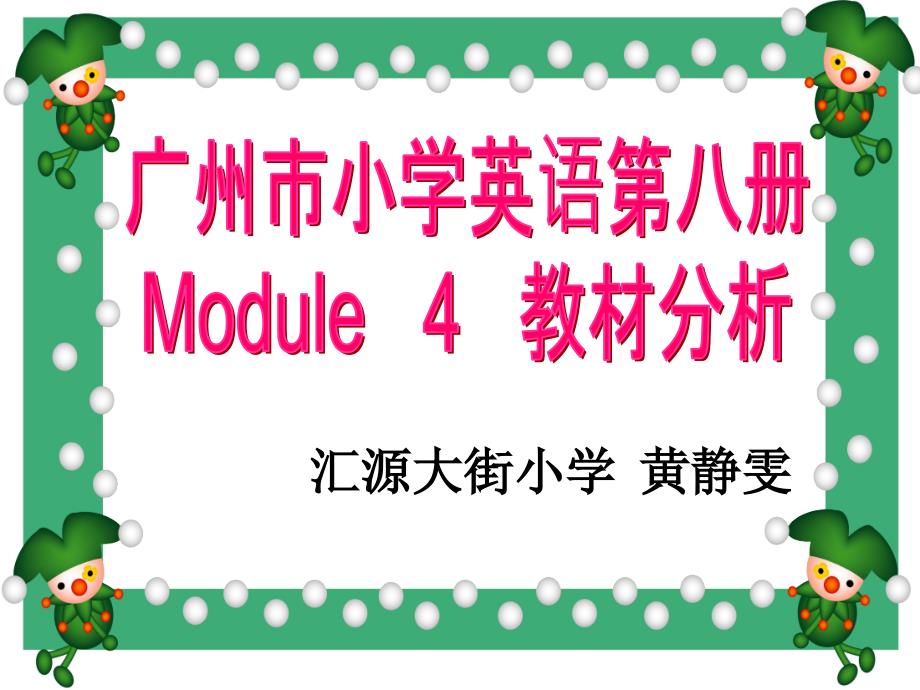 广州市小学英语第八册
Module 4 教材分析

汇源大街小学 黄静雯